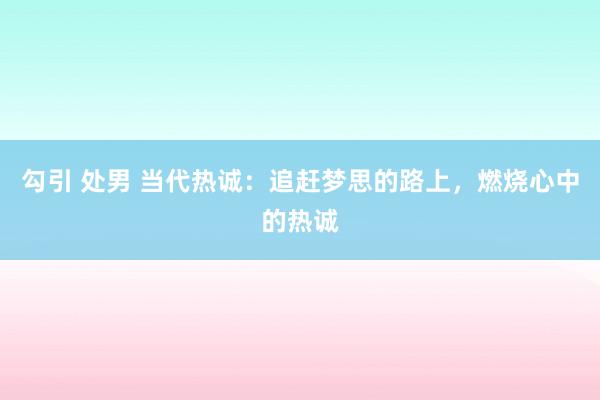 勾引 处男 当代热诚：追赶梦思的路上，燃烧心中的热诚